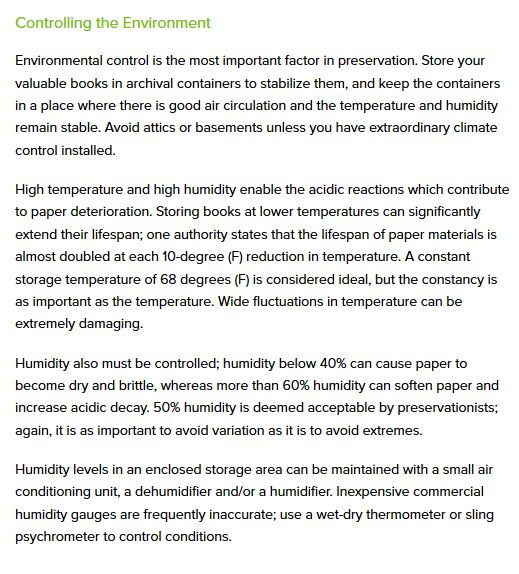 Controlling the Environment

Environmental control is the most important factor in preservation. Store your valuable books in archival containers to stabilize them, and keep the containers in a place where there is good air circulation and the temperature and humidity remain stable. Avoid attics or basements unless you have extraordinary climate control installed.

High temperature and high humidity enable the acidic reactions which contribute to paper deterioration. Storing books at lower temperatures can significantly extend their lifespan; one authority states that the lifespan of paper materials is almost doubled at each 10-degree (F) reduction in temperature. A constant storage temperature of 68 degrees (F) is considered ideal, but the constancy is as important as the temperature. Wide fluctuations in temperature can be extremely damaging.

Humidity also must be controlled; humidity below 40% can cause paper to become dry and brittle, whereas more than 60% humidity can soften paper and increase acidic decay. 50% humidity is deemed acceptable by preservationists; again, it is as important to avoid variation as it is to avoid extremes.

Humidity levels in an enclosed storage area can be maintained with a small air conditioning unit, a dehumidifier and/or a humidifier. Inexpensive commercial humidity gauges are frequently inaccurate; use a wet-dry thermometer or sling psychrometer to control conditions.